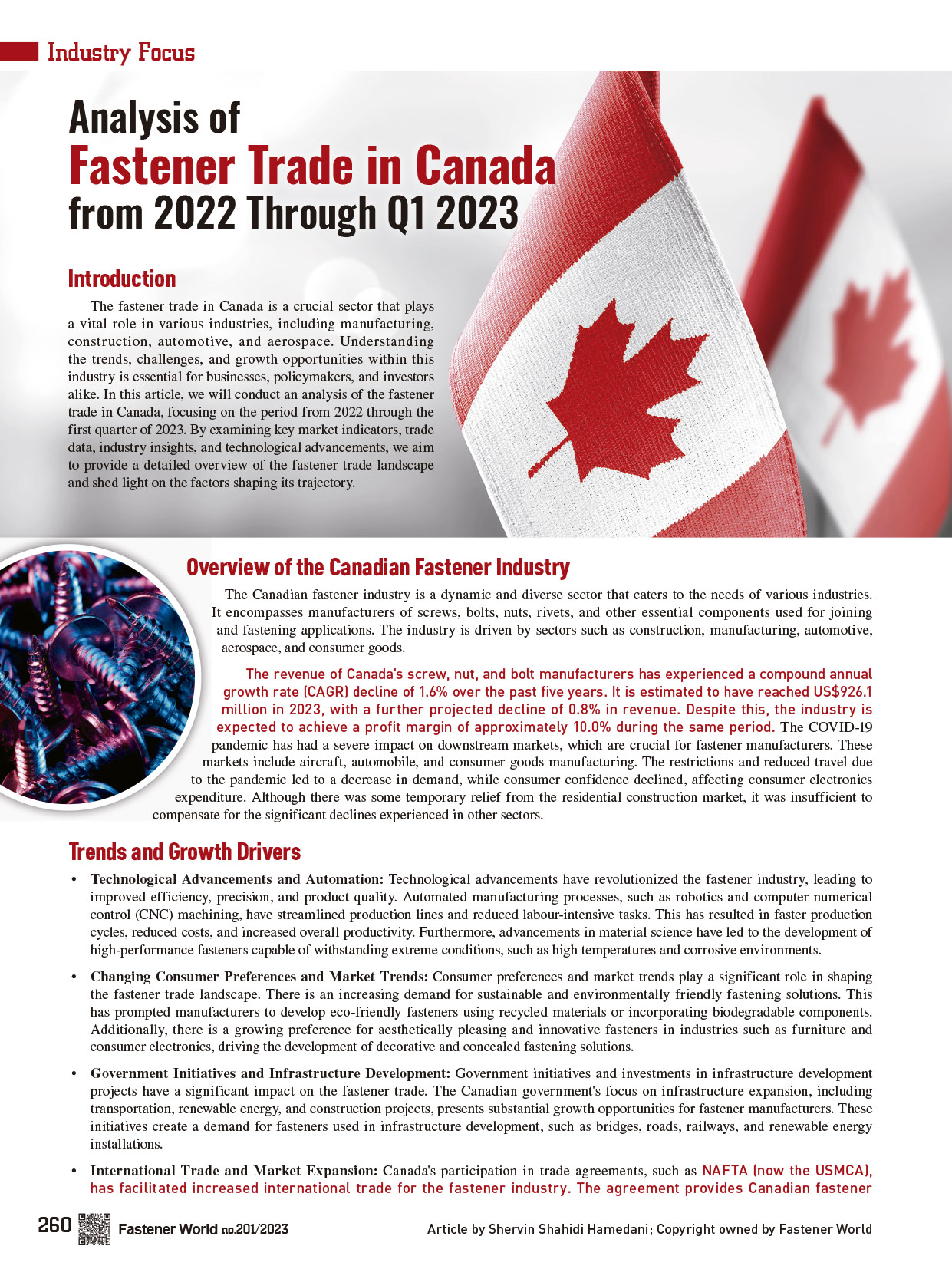 Industry Focus

Analysis of
Fastener Trade in Canada
from 2022 Through Q1 2023

Introduction

The fastener trade in Canada is a crucial sector that plays a vital role in various industries, including manufacturing, construction, automotive, and aerospace. Understanding the trends, challenges, and growth opportunities within this industry is essential for businesses, policymakers, and investors alike. In this article, we will conduct an analysis of the fastener trade in Canada, focusing on the period from 2022 through the first quarter of 2023. By examining key market indicators, trade data, industry insights, and technological advancements, we aim to provide a detailed overview of the fastener trade landscape and shed light on the factors shaping its trajectory.

Overview of the Canadian Fastener Industry

The Canadian fastener industry is a dynamic and diverse sector that caters to the needs of various industries. It encompasses manufacturers of screws, bolts, nuts, rivets, and other essential components used for joining and fastening applications. The industry is driven by sectors such as construction, manufacturing, automotive, aerospace, and consumer goods.

The revenue of Canada's screw, nut, and bolt manufacturers has experienced a compound annual growth rate (CAGR) decline of 1.6% over the past five years. It is estimated to have reached US$926.1 million in 2023, with a further projected decline of 0.8% in revenue. Despite this, the industry is expected to achieve a profit margin of approximately 10.0% during the same period. The COVID-19 pandemic has had a severe impact on downstream markets, which are crucial for fastener manufacturers. These markets include aircraft, automobile, and consumer goods manufacturing. The restrictions and reduced travel due to the pandemic led to a decrease in demand, while consumer confidence declined, affecting consumer electronics expenditure. Although there was some temporary relief from the residential construction market, it was insufficient to compensate for the significant declines experienced in other sectors.

Trends and Growth Drivers

• Technological Advancements and Automation: Technological advancements have revolutionized the fastener industry, leading to improved efficiency, precision, and product quality. Automated manufacturing processes, such as robotics and computer numerical control (CNC) machining, have streamlined production lines and reduced labour-intensive tasks. This has resulted in faster production cycles, reduced costs, and increased overall productivity. Furthermore, advancements in material science have led to the development of high-performance fasteners capable of withstanding extreme conditions, such as high temperatures and corrosive environments.

• Changing Consumer Preferences and Market Trends: Consumer preferences and market trends play a significant role in shaping the fastener trade landscape. There is an increasing demand for sustainable and environmentally friendly fastening solutions. This has prompted manufacturers to develop eco-friendly fasteners using recycled materials or incorporating biodegradable components. Additionally, there is a growing preference for aesthetically pleasing and innovative fasteners in industries such as furniture and consumer electronics, driving the development of decorative and concealed fastening solutions.

• Government Initiatives and Infrastructure Development: Government initiatives and investments in infrastructure development projects have a significant impact on the fastener trade. The Canadian government's focus on infrastructure expansion, including transportation, renewable energy, and construction projects, presents substantial growth opportunities for fastener manufacturers. These initiatives create a demand for fasteners used in infrastructure development, such as bridges, roads, railways, and renewable energy installations.

• International Trade and Market Expansion: Canada's participation in trade agreements, such as NAFTA (now the USMCA), has facilitated increased international trade for the fastener industry. The agreement provides Canadian fastener

260 Fastener World no.201/2023 Article by Shervin Shahidi Hamedani; Copyright owned by Fastener World